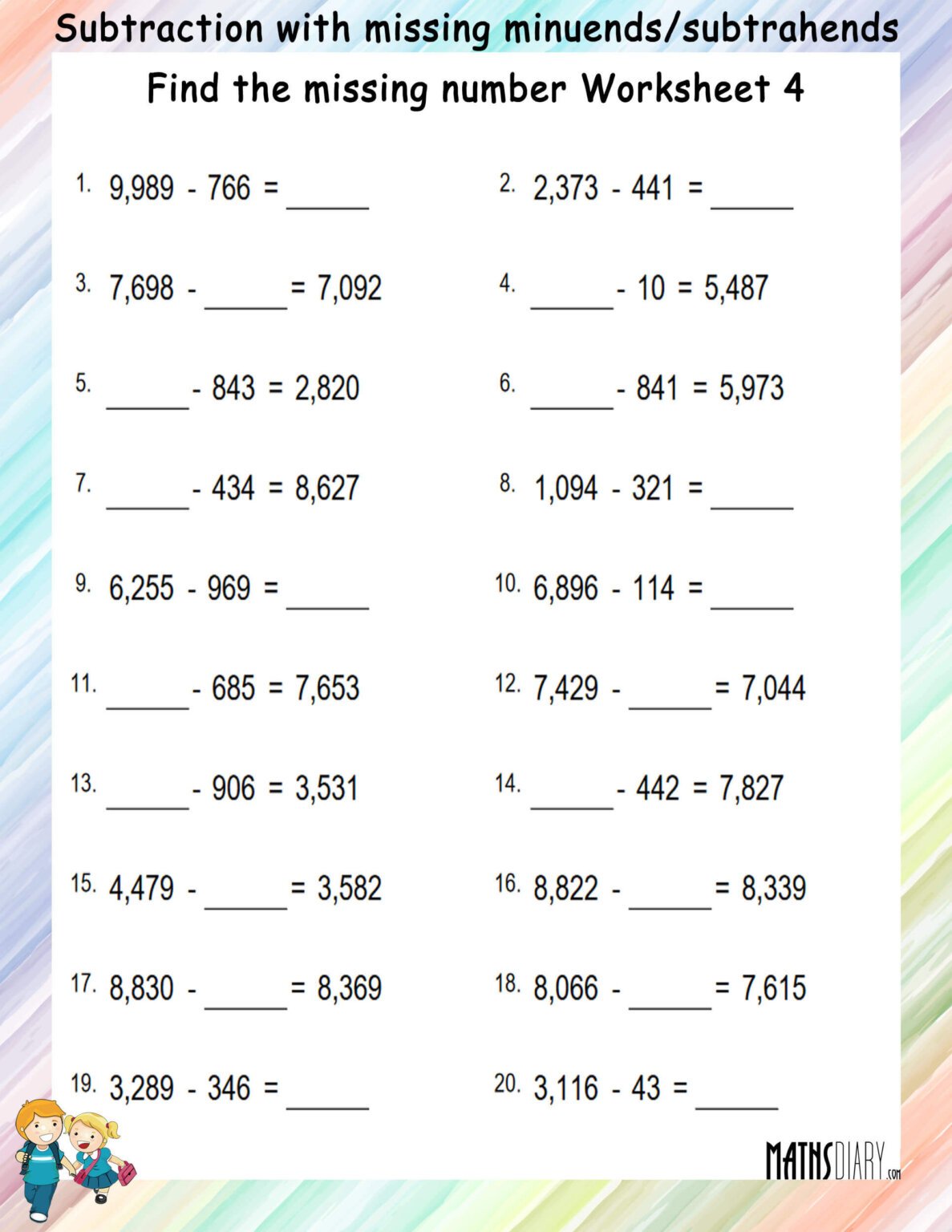 Subtraction with missing minuends/subtrahends

Find the missing number Worksheet 4

1. 9,989 - 766 = ______

2. 2,373 - 441 = ______

3. 7,698 - ______ = 7,092

4. ______ - 10 = 5,487

5. ______ - 843 = 2,820

6. ______ - 841 = 5,973

7. ______ - 434 = 8,627

8. 1,094 - 321 = ______

9. 6,255 - 969 = ______

10. 6,896 - 114 = ______

11. ______ - 685 = 7,653

12. 7,429 - ______ = 7,044

13. ______ - 906 = 3,531

14. ______ - 442 = 7,827

15. 4,479 - ______ = 3,582

16. 8,822 - ______ = 8,339

17. 8,830 - ______ = 8,369

18. 8,066 - ______ = 7,615

19. 3,289 - 346 = ______

20. 3,116 - 43 = ______

MATHSDIARY.com